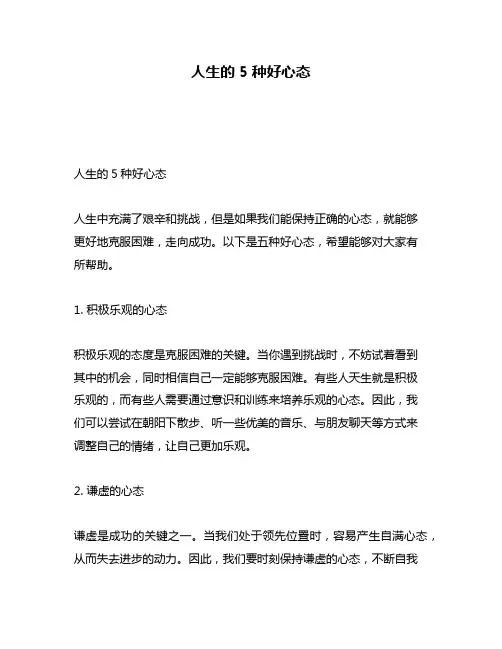 人生的 5 种好心态

人生的 5 种好心态

人生中充满了艰辛和挑战，但是如果我们能保持正确的心态，就能够更好地克服困难，走向成功。以下是五种好心态，希望能够对大家有所帮助。

1. 积极乐观的心态

积极乐观的态度是克服困难的关键。当你遇到挑战时，不妨试着看到其中的机会，同时相信自己一定能够克服困难。有些人天生就是积极乐观的，而有些人需要通过意识和训练来培养乐观的心态。因此，我们可以尝试在朝阳下散步、听一些优美的音乐、与朋友聊天等方式来调整自己的情绪，让自己更加乐观。

2. 谦虚的心态

谦虚是成功的关键之一。当我们处于领先位置时，容易产生自满心态，从而失去进步的动力。因此，我们要时刻保持谦虚的心态，不断自我